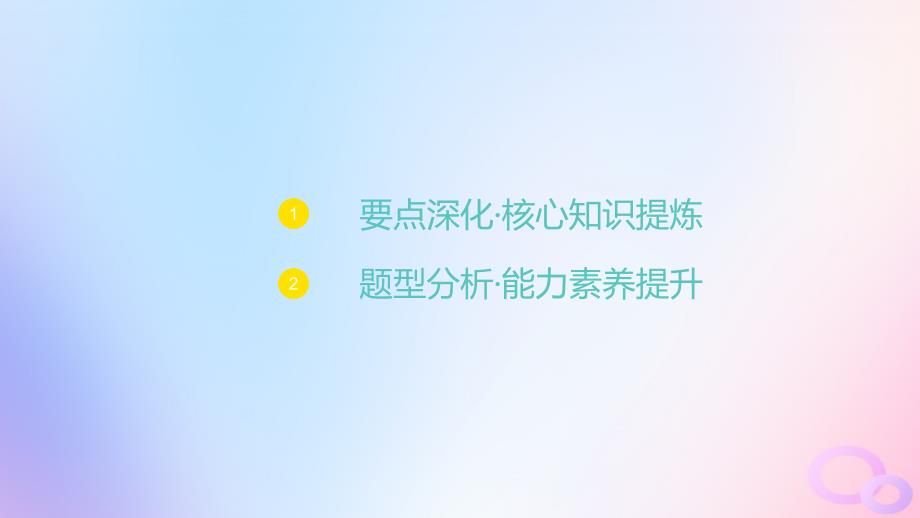 1 要点深化·核心知识提炼

2 题型分析·能力素养提升